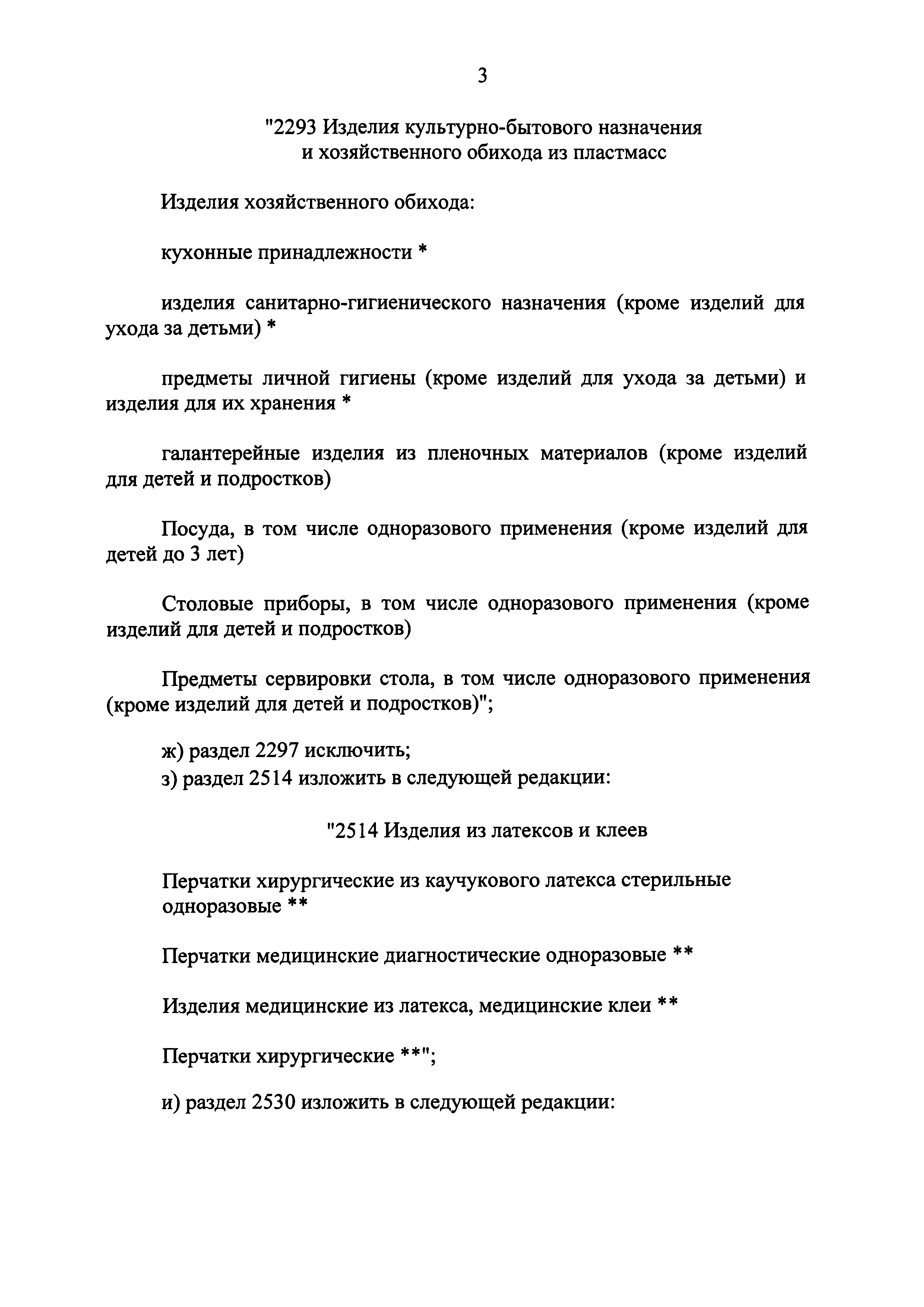 3

"2293 Изделия культурно-бытового назначения и хозяйственного обихода из пластмасс

Изделия хозяйственного обихода:

кухонные принадлежности *

изделия санитарно-гигиенического назначения (кроме изделий для ухода за детьми) *

предметы личной гигиены (кроме изделий для ухода за детьми) и изделия для их хранения *

галантерейные изделия из пленочных материалов (кроме изделий для детей и подростков)

Посуда, в том числе одноразового применения (кроме изделий для детей до 3 лет)

Столовые приборы, в том числе одноразового применения (кроме изделий для детей и подростков)

Предметы сервировки стола, в том числе одноразового применения (кроме изделий для детей и подростков)";

ж) раздел 2297 исключить;
з) раздел 2514 изложить в следующей редакции:

"2514 Изделия из латексов и клеев

Перчатки хирургические из каучукового латекса стерильные одноразовые **

Перчатки медицинские диагностические одноразовые **

Изделия медицинские из латекса, медицинские клеи **

Перчатки хирургические **";

и) раздел 2530 изложить в следующей редакции: